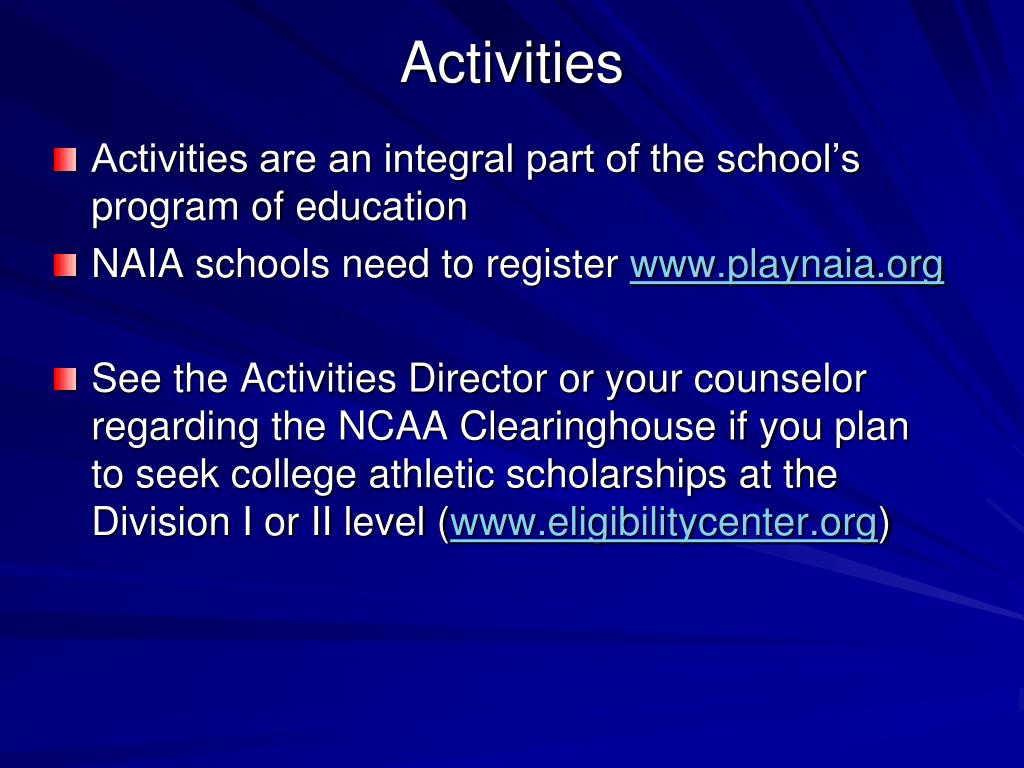 Activities

Activities are an integral part of the school's program of education

NAIA schools need to register www.playnaia.org

See the Activities Director or your counselor regarding the NCAA Clearinghouse if you plan to seek college athletic scholarships at the Division I or II level (www.eligibilitycenter.org)